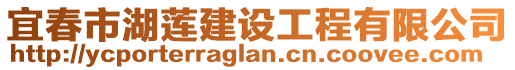 宜春市湖莲建设工程有限公司
http://ycporterraglan.cn.coovee.com